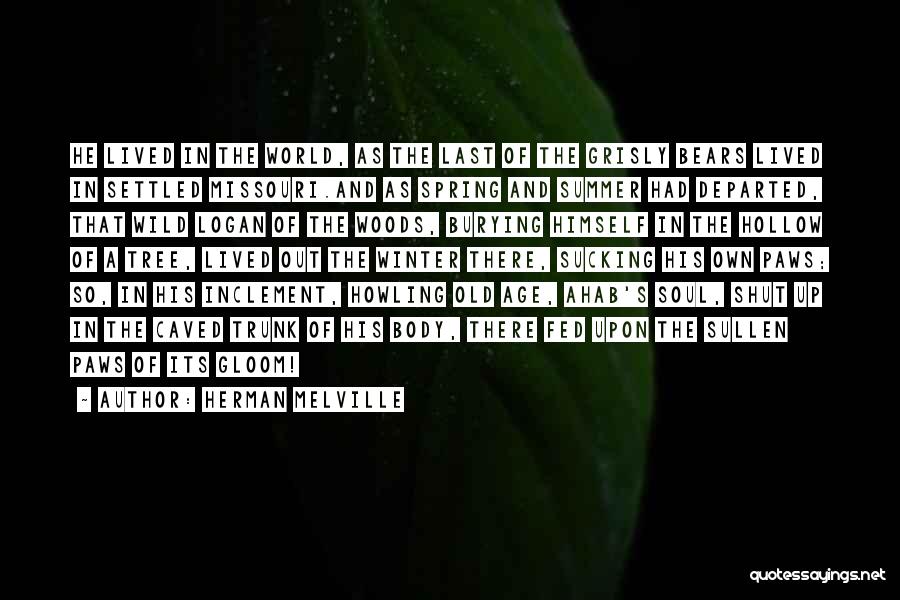 HE LIVED IN THE WORLD, AS THE LAST OF THE GRISLY BEARS LIVED IN SETTLED MISSOURI.AND AS SPRING AND SUMMER HAD DEPARTED, THAT WILD LOGAN OF THE WOODS, BURYING HIMSELF IN THE HOLLOW OF A TREE, LIVED OUT THE WINTER THERE, SUCKING HIS OWN PAWS; SO, IN HIS INCLEMENT, HOWLING OLD AGE, AHAB'S SOUL, SHUT UP IN THE CAVED TRUNK OF HIS BODY, THERE FED UPON THE SULLEN PAWS OF ITS GLOOM!

~ AUTHOR: HERMAN MELVILLE

quotessayings.net